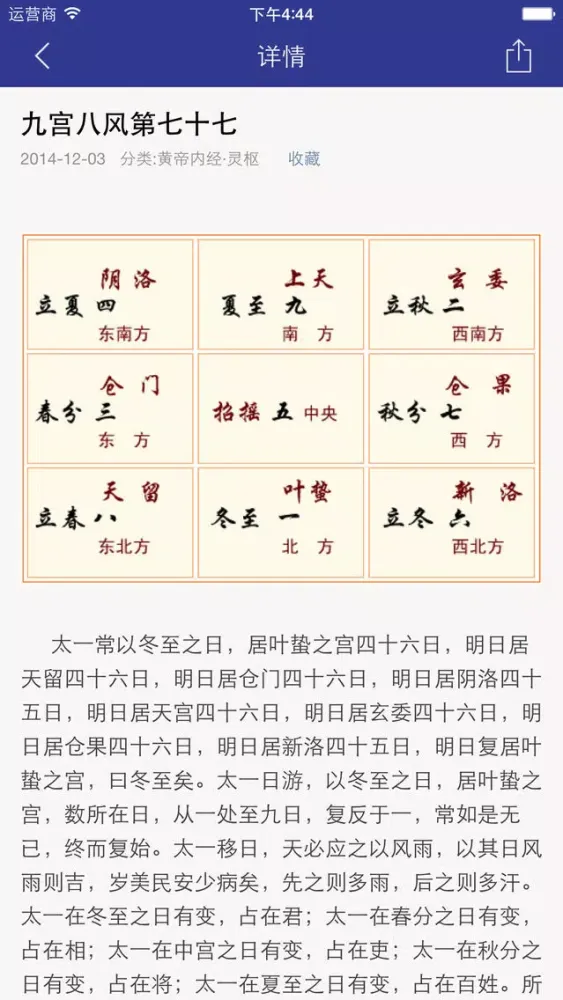 运营商 下午4:44

详情

九宫八风第七十七

2014-12-03 分类:黄帝内经·灵枢 收藏

| 阴洛 立夏 四 东南方 | 上天 夏至 九 南 方 | 玄委 立秋 二 西南方 |
|---|---|---|
| 仓门 春分 三 东 方 | 招摇 五 中央 | 仓果 秋分 七 西 方 |
| 天留 立春 八 东北方 | 叶蛰 冬至 一 北 方 | 新洛 立冬 六 西北方 |

太一常以冬至之日，居叶蛰之宫四十六日，明日居天留四十六日，明日居仓门四十六日，明日居阴洛四十五日，明日居天宫四十六日，明日居玄委四十六日，明日居仓果四十六日，明日居新洛四十五日，明日复居叶蛰之宫，曰冬至矣。太一日游，以冬至之日，居叶蛰之宫，数所在日，从一处至九日，复反于一，常如是无已，终而复始。太一移日，天必应之以风雨，以其日风雨则吉，岁美民安少病矣，先之则多雨，后之则多汗。太一在冬至之日有变，占在君；太一在春分之日有变，占在相；太一在中宫之日有变，占在吏；太一在秋分之日有变，占在将；太一在夏至之日有变，占在百姓。所